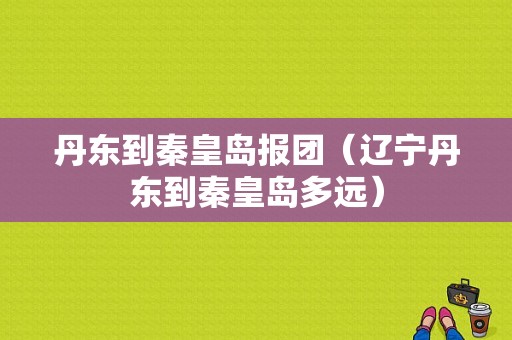 丹东到秦皇岛报团（辽宁丹东到秦皇岛多远）